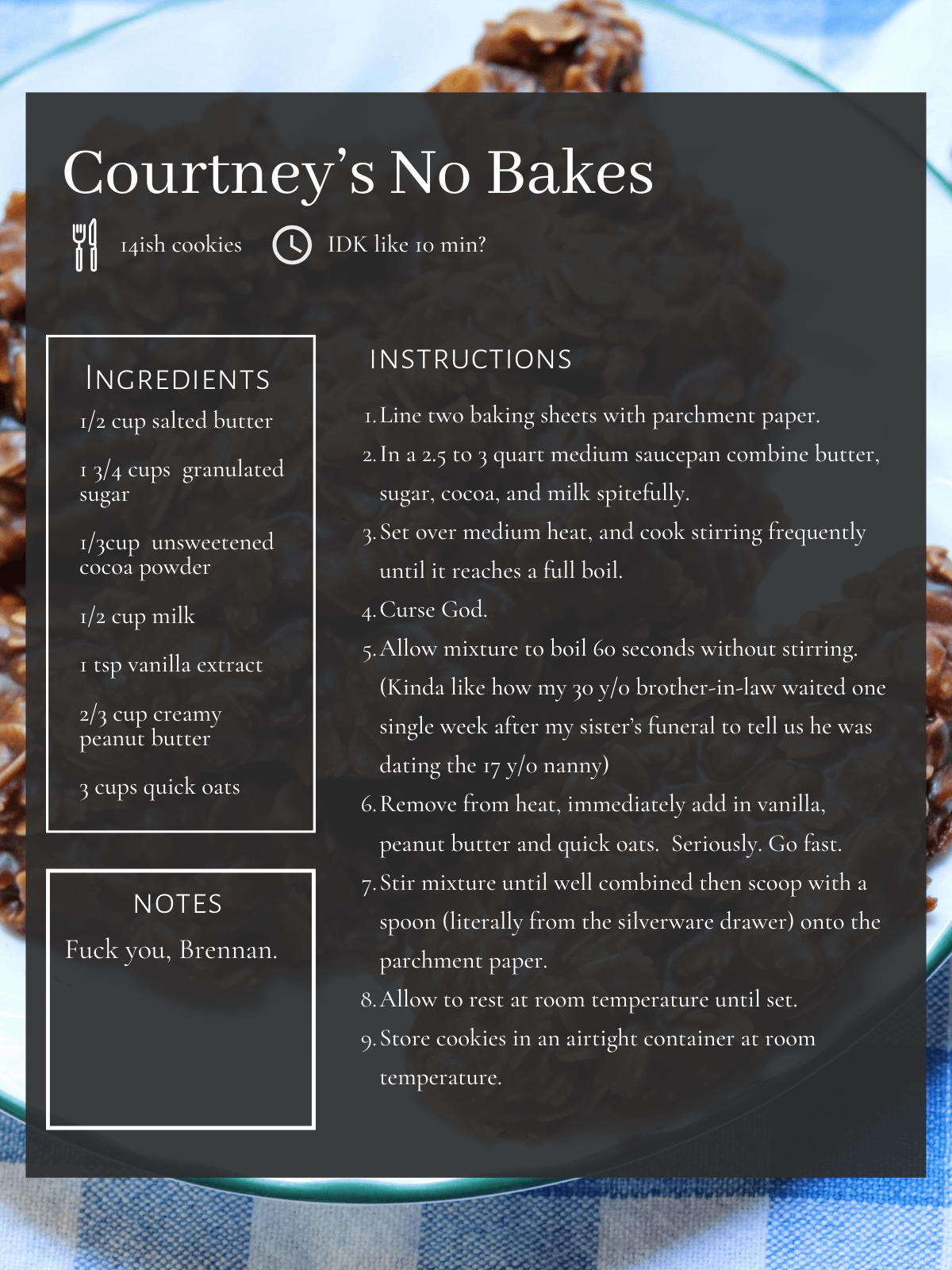 Courtney's No Bakes

14ish cookies IDK like 10 min?

INGREDIENTS

1/2 cup salted butter

1 3/4 cups granulated sugar

1/3cup unsweetened cocoa powder

1/2 cup milk

1 tsp vanilla extract

2/3 cup creamy peanut butter

3 cups quick oats

NOTES

Fuck you, Brennan.

INSTRUCTIONS

1. Line two baking sheets with parchment paper.
2. In a 2.5 to 3 quart medium saucepan combine butter, sugar, cocoa, and milk spitefully.
3. Set over medium heat, and cook stirring frequently until it reaches a full boil.
4. Curse God.
5. Allow mixture to boil 60 seconds without stirring. (Kinda like how my 30 y/o brother-in-law waited one single week after my sister's funeral to tell us he was dating the 17 y/o nanny)
6. Remove from heat, immediately add in vanilla, peanut butter and quick oats. Seriously. Go fast.
7. Stir mixture until well combined then scoop with a spoon (literally from the silverware drawer) onto the parchment paper.
8. Allow to rest at room temperature until set.
9. Store cookies in an airtight container at room temperature.